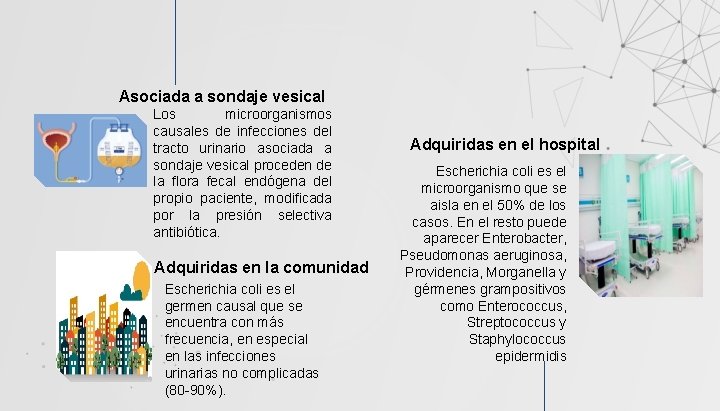 Asociada a sondaje vesical

Los microorganismos causales de infecciones del tracto urinario asociada a sondaje vesical proceden de la flora fecal endógena del propio paciente, modificada por la presión selectiva antibiótica.

Adquiridas en la comunidad

Escherichia coli es el germen causal que se encuentra con más frecuencia, en especial en las infecciones urinarias no complicadas (80-90%).

Adquiridas en el hospital

Escherichia coli es el microorganismo que se aisla en el 50% de los casos. En el resto puede aparecer Enterobacter, Pseudomonas aeruginosa, Providencia, Morganella y gérmenes grampositivos como Enterococcus, Streptococcus y Staphylococcus epidermidis